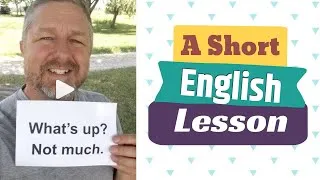 What's up?
Not much.

A Short
English
Lesson